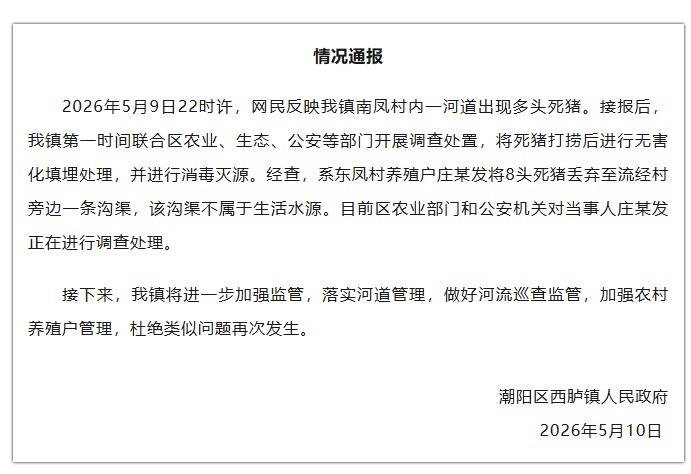 情况通报

2026年5月9日22时许，网民反映我镇南凤村内一河道出现多头死猪。接报后，我镇第一时间联合区农业、生态、公安等部门开展调查处置，将死猪打捞后进行无害化填埋处理，并进行消毒灭源。经查，系东凤村养殖户庄某发将8头死猪丢弃至流经村旁边一条沟渠，该沟渠不属于生活水源。目前区农业部门和公安机关对当事人庄某发正在进行调查处理。

接下来，我镇将进一步加强监管，落实河道管理，做好河流巡查监管，加强农村养殖户管理，杜绝类似问题再次发生。

潮阳区西胪镇人民政府

2026年5月10日